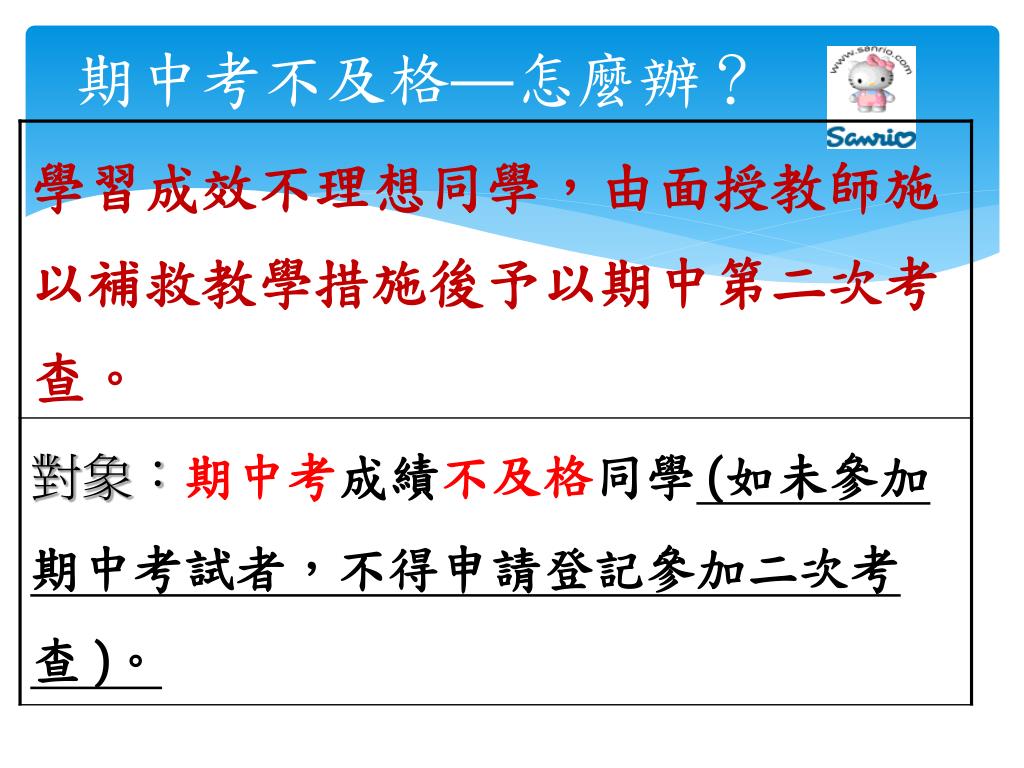 期中考不及格—怎麼辦？

www.sanrio.com

Sanrio

| 學習成效不理想同學，由面授教師施以補救教學措施後予以期中第二次考查。 |
|---|
| 對象：期中考成績不及格同學(如未參加期中考試者，不得申請登記參加二次考查)。 |